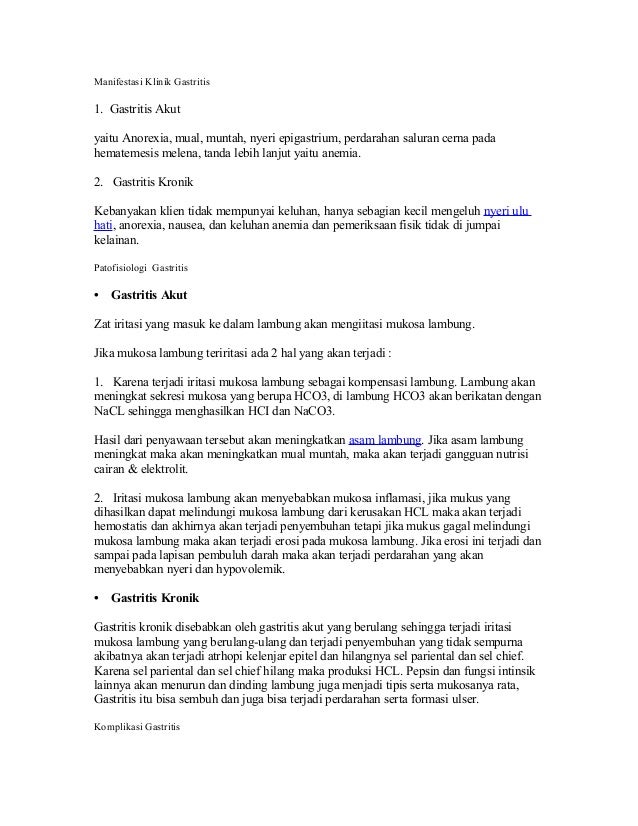 Manifestasi Klinik Gastritis

1. Gastritis Akut

yaitu Anorexia, mual, muntah, nyeri epigastrium, perdarahan saluran cerna pada hematemesis melena, tanda lebih lanjut yaitu anemia.

2. Gastritis Kronik

Kebanyakan klien tidak mempunyai keluhan, hanya sebagian kecil mengeluh nyeri ulu hati, anorexia, nausea, dan keluhan anemia dan pemeriksaan fisik tidak di jumpai kelainan.

Patofisiologi Gastritis

• Gastritis Akut

Zat iritasi yang masuk ke dalam lambung akan mengiitasi mukosa lambung.

Jika mukosa lambung teriritasi ada 2 hal yang akan terjadi :

1. Karena terjadi iritasi mukosa lambung sebagai kompensasi lambung. Lambung akan meningkat sekresi mukosa yang berupa HCO3, di lambung HCO3 akan berikatan dengan NaCL sehingga menghasilkan HCI dan NaCO3.

Hasil dari penyawaan tersebut akan meningkatkan asam lambung. Jika asam lambung meningkat maka akan meningkatkan mual muntah, maka akan terjadi gangguan nutrisi cairan & elektrolit.

2. Iritasi mukosa lambung akan menyebabkan mukosa inflamasi, jika mukus yang dihasilkan dapat melindungi mukosa lambung dari kerusakan HCL maka akan terjadi hemostatis dan akhirnya akan terjadi penyembuhan tetapi jika mukus gagal melindungi mukosa lambung maka akan terjadi erosi pada mukosa lambung. Jika erosi ini terjadi dan sampai pada lapisan pembuluh darah maka akan terjadi perdarahan yang akan menyebabkan nyeri dan hypovolemik.

• Gastritis Kronik

Gastritis kronik disebabkan oleh gastritis akut yang berulang sehingga terjadi iritasi mukosa lambung yang berulang-ulang dan terjadi penyembuhan yang tidak sempurna akibatnya akan terjadi atrhopi kelenjar epitel dan hilangnya sel pariental dan sel chief. Karena sel pariental dan sel chief hilang maka produksi HCL. Pepsin dan fungsi intinsik lainnya akan menurun dan dinding lambung juga menjadi tipis serta mukosanya rata, Gastritis itu bisa sembuh dan juga bisa terjadi perdarahan serta formasi ulser.

Komplikasi Gastritis